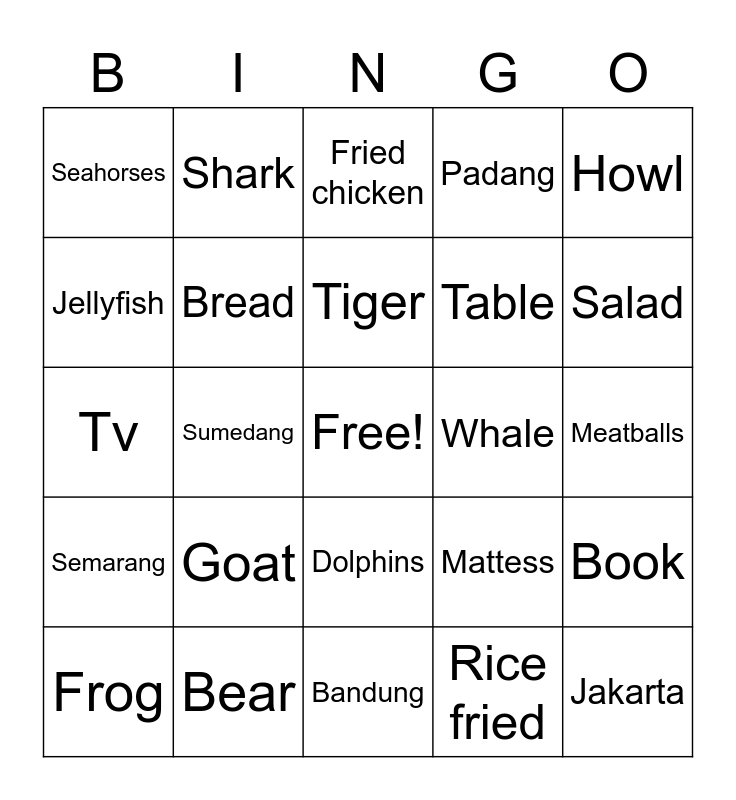 | B | I | N | G | O |
|---|---|---|---|---|
| Seahorses | Shark | Fried chicken | Padang | Howl |
| Jellyfish | Bread | Tiger | Table | Salad |
| Tv | Sumedang | Free! | Whale | Meatballs |
| Semarang | Goat | Dolphins | Mattess | Book |
| Frog | Bear | Bandung | Rice fried | Jakarta |